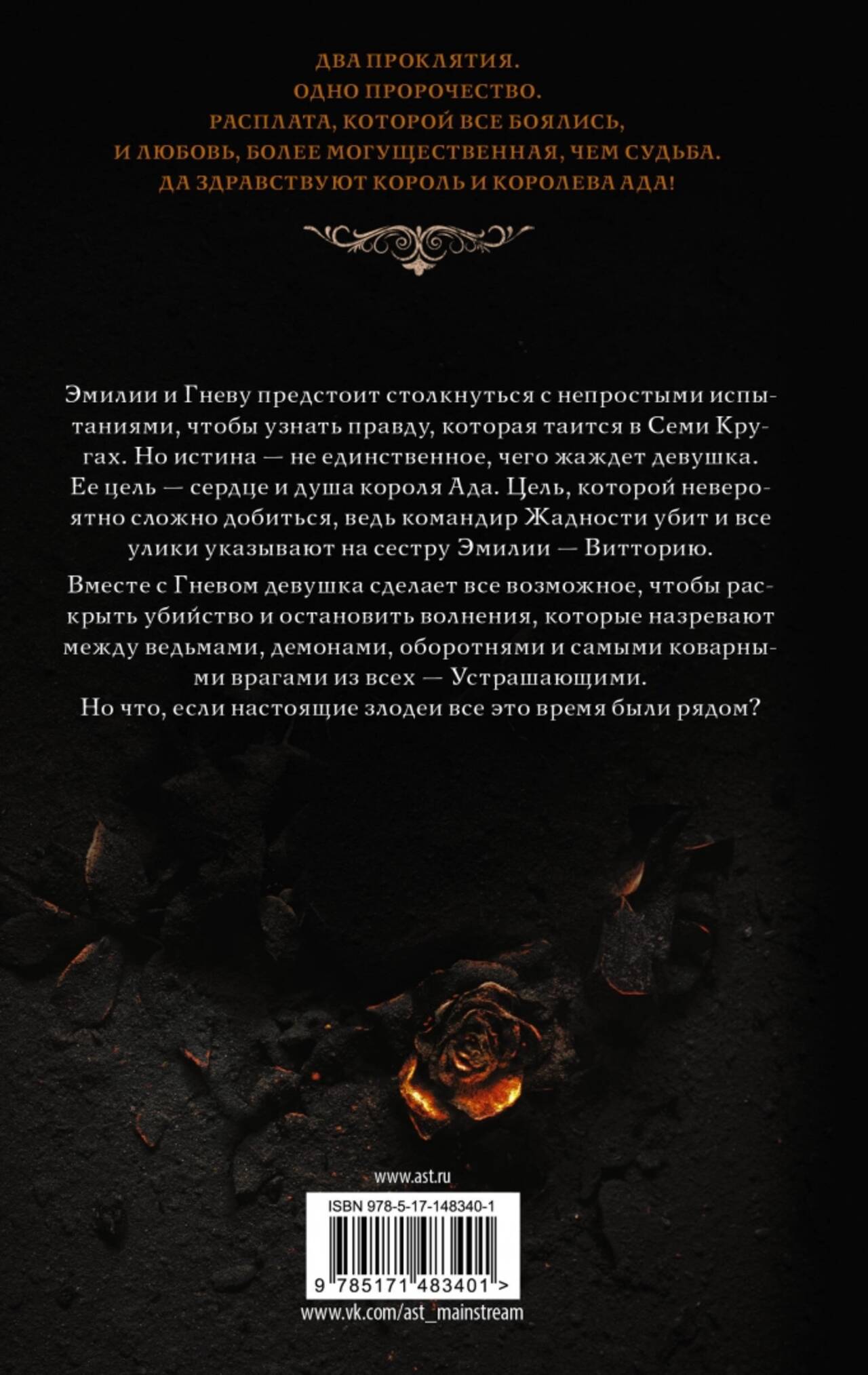 ДВА ПРОКЛЯТИЯ.
ОДНО ПРОРОЧЕСТВО.
РАСПЛАТА, КОТОРОЙ ВСЕ БОЯЛИСЬ,
И ЛЮБОВЬ, БОЛЕЕ МОГУЩЕСТВЕННАЯ, ЧЕМ СУДЬБА.
ДА ЗДРАВСТВУЮТ КОРОЛЬ И КОРОЛЕВА АДА!

Эмилии и Гневу предстоит столкнуться с непростыми испытаниями, чтобы узнать правду, которая таится в Семи Кругах. Но истина — не единственное, чего жаждет девушка. Ее цель — сердце и душа короля Ада. Цель, которой невероятно сложно добиться, ведь командир Жадности убит и все улики указывают на сестру Эмилии — Витторию.

Вместе с Гневом девушка сделает все возможное, чтобы раскрыть убийство и остановить волнения, которые назревают между ведьмами, демонами, оборотнями и самыми коварными врагами из всех — Устрашающими.

Но что, если настоящие злодеи все это время были рядом?

www.ast.ru

ISBN 978-5-17-148340-1

9 785171 483401 >

www.vk.com/ast_mainstream